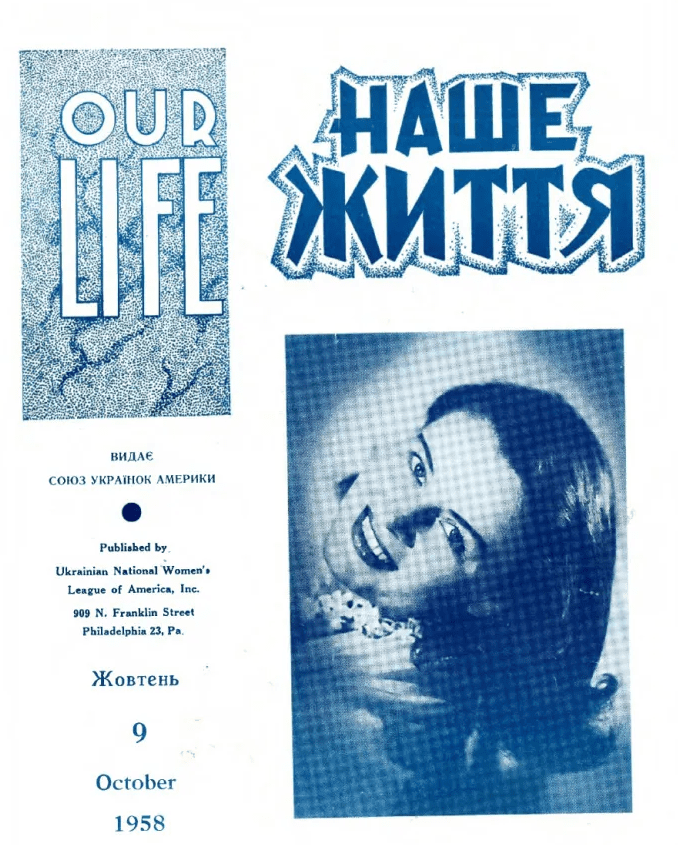 OUR
LIFE

НАШЕ
ЖИТТЯ

ВИДАЄ
СОЮЗ УКРАЇНОК АМЕРИКИ

Published by
Ukrainian National Women's
League of America, Inc.
909 N. Franklin Street
Philadelphia 23, Pa.

Жовтень

9

October

1958